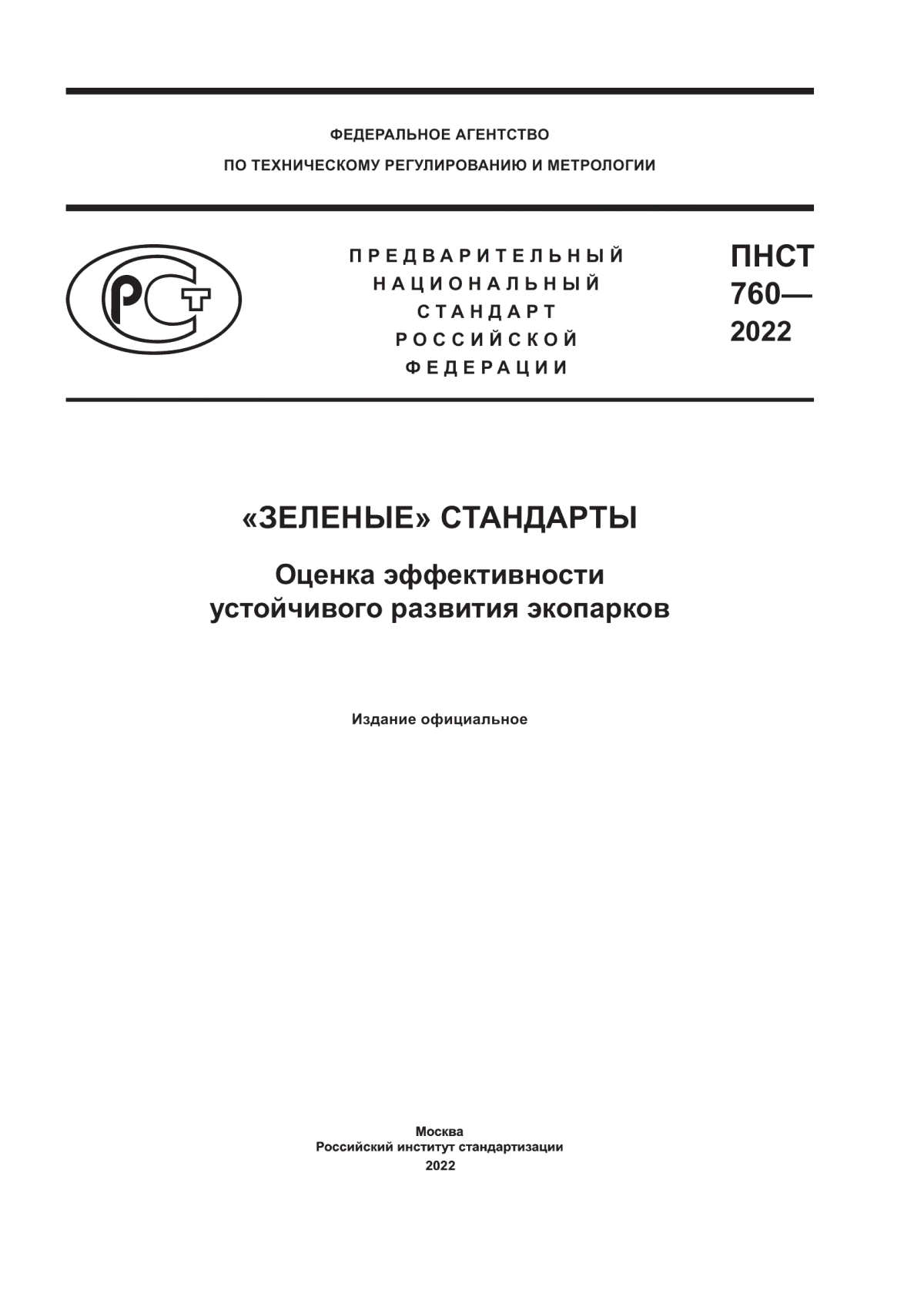 ФЕДЕРАЛЬНОЕ АГЕНТСТВО
ПО ТЕХНИЧЕСКОМУ РЕГУЛИРОВАНИЮ И МЕТРОЛОГИИ

РСТ

ПРЕДВАРИТЕЛЬНЫЙ
НАЦИОНАЛЬНЫЙ
СТАНДАРТ
РОССИЙСКОЙ
ФЕДЕРАЦИИ

ПНСТ
760—
2022

«ЗЕЛЕНЫЕ» СТАНДАРТЫ

Оценка эффективности
устойчивого развития экопарков

Издание официальное

Москва
Российский институт стандартизации
2022